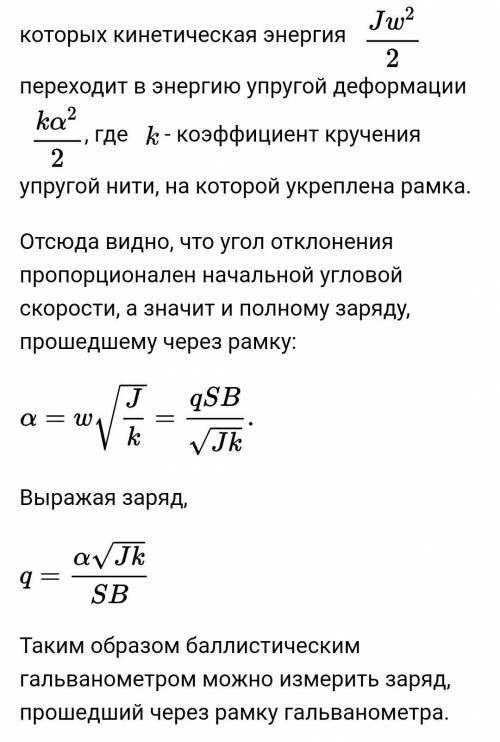 которых кинетическая энергия $\frac{Jw^2}{2}$ переходит в энергию упругой деформации $\frac{k\alpha^2}{2}$, где $k$ - коэффициент кручения упругой нити, на которой укреплена рамка.

Отсюда видно, что угол отклонения пропорционален начальной угловой скорости, а значит и полному заряду, прошедшему через рамку:

$\alpha = w\sqrt{\frac{J}{k}} = \frac{qSB}{\sqrt{Jk}}.$

Выражая заряд,

$q = \frac{\alpha\sqrt{Jk}}{SB}$

Таким образом баллистическим гальванометром можно измерить заряд, прошедший через рамку гальванометра.